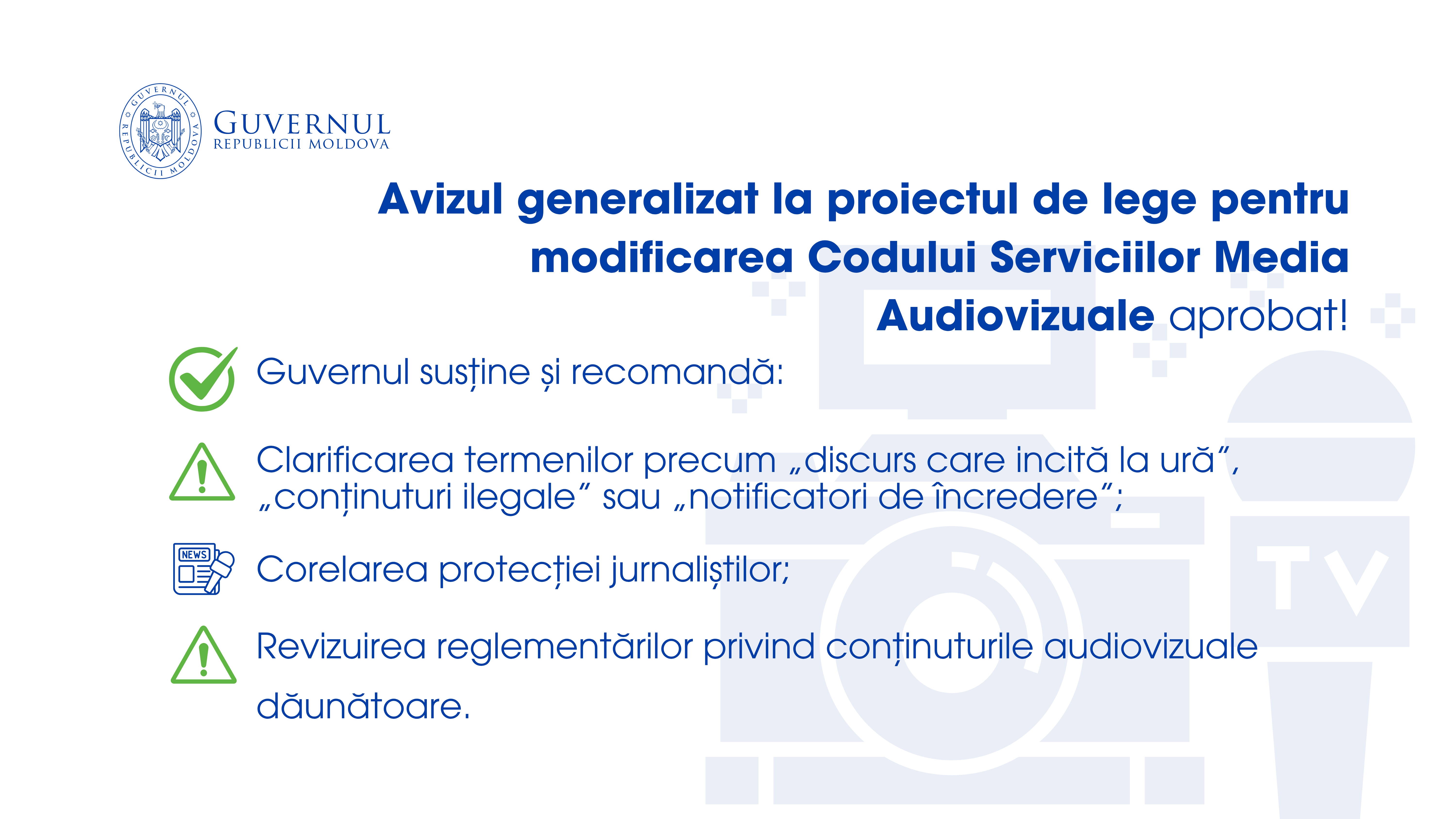 GUVERNUL REPUBLICII MOLDOVA

GUVERNUL
REPUBLICII MOLDOVA

Avizul generalizat la proiectul de lege pentru modificarea Codului Serviciilor Media Audiovizuale aprobat!

Guvernul susține și recomandă:

Clarificarea termenilor precum „discurs care incită la ură”, „conținuturi ilegale” sau „notificatori de încredere”;

NEWS

Corelarea protecției jurnaliștilor;

Revizuirea reglementărilor privind conținuturile audiovizuale dăunătoare.

TV